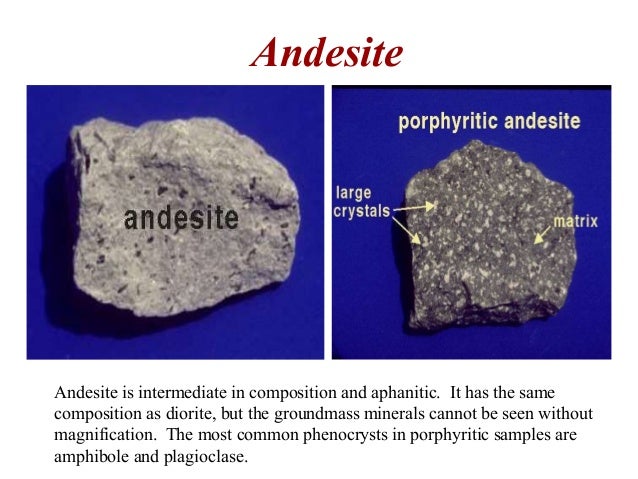 Andesite

andesite

porphyritic andesite

large
crystals

matrix

Andesite is intermediate in composition and aphanitic. It has the same composition as diorite, but the groundmass minerals cannot be seen without magnification. The most common phenocrysts in porphyritic samples are amphibole and plagioclase.